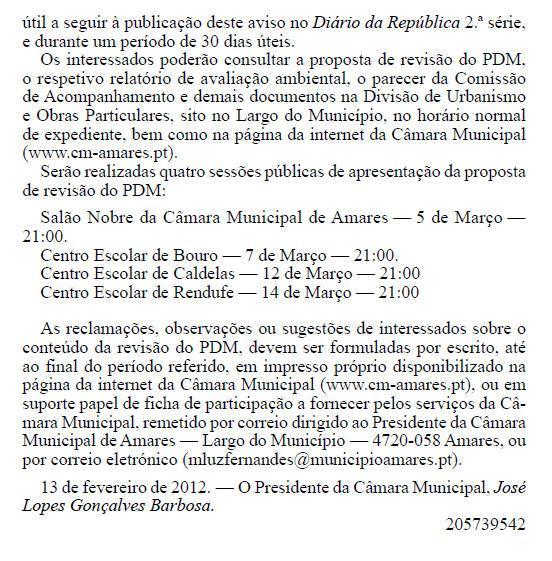 útil a seguir à publicação deste aviso no Diário da República 2.ª série, e durante um período de 30 dias úteis.

Os interessados poderão consultar a proposta de revisão do PDM, o respetivo relatório de avaliação ambiental, o parecer da Comissão de Acompanhamento e demais documentos na Divisão de Urbanismo e Obras Particulares, sito no Largo do Município, no horário normal de expediente, bem como na página da internet da Câmara Municipal (www.cm-amares.pt).

Serão realizadas quatro sessões públicas de apresentação da proposta de revisão do PDM:

Salão Nobre da Câmara Municipal de Amares — 5 de Março — 21:00.

Centro Escolar de Bouro — 7 de Março — 21:00.
Centro Escolar de Caldelas — 12 de Março — 21:00
Centro Escolar de Rendufe — 14 de Março — 21:00

As reclamações, observações ou sugestões de interessados sobre o conteúdo da revisão do PDM, devem ser formuladas por escrito, até ao final do período referido, em impresso próprio disponibilizado na página da internet da Câmara Municipal (www.cm-amares.pt), ou em suporte papel de ficha de participação a fornecer pelos serviços da Câmara Municipal, remetido por correio dirigido ao Presidente da Câmara Municipal de Amares — Largo do Município — 4720-058 Amares, ou por correio eletrónico (mluzfernandes@municipioamares.pt).

13 de fevereiro de 2012. — O Presidente da Câmara Municipal, José Lopes Gonçalves Barbosa.

205739542